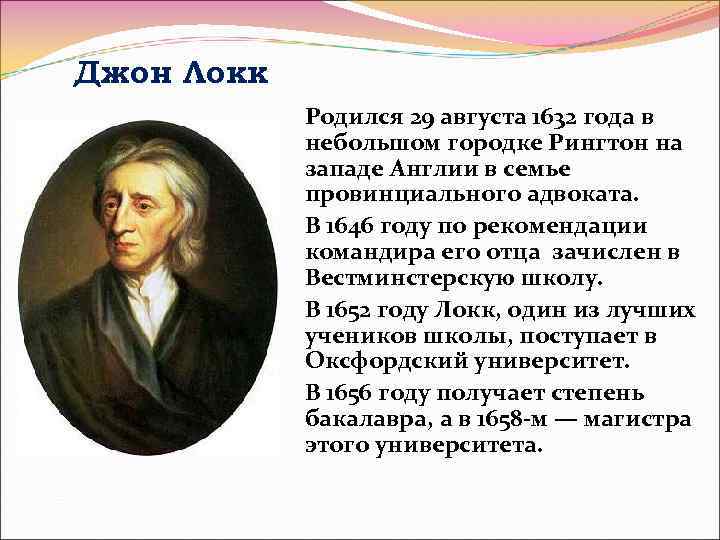 Джон Локк

Родился 29 августа 1632 года в небольшом городке Рингтон на западе Англии в семье провинциального адвоката.

В 1646 году по рекомендации командира его отца зачислен в Вестминстерскую школу.

В 1652 году Локк, один из лучших учеников школы, поступает в Оксфордский университет.

В 1656 году получает степень бакалавра, а в 1658-м — магистра этого университета.